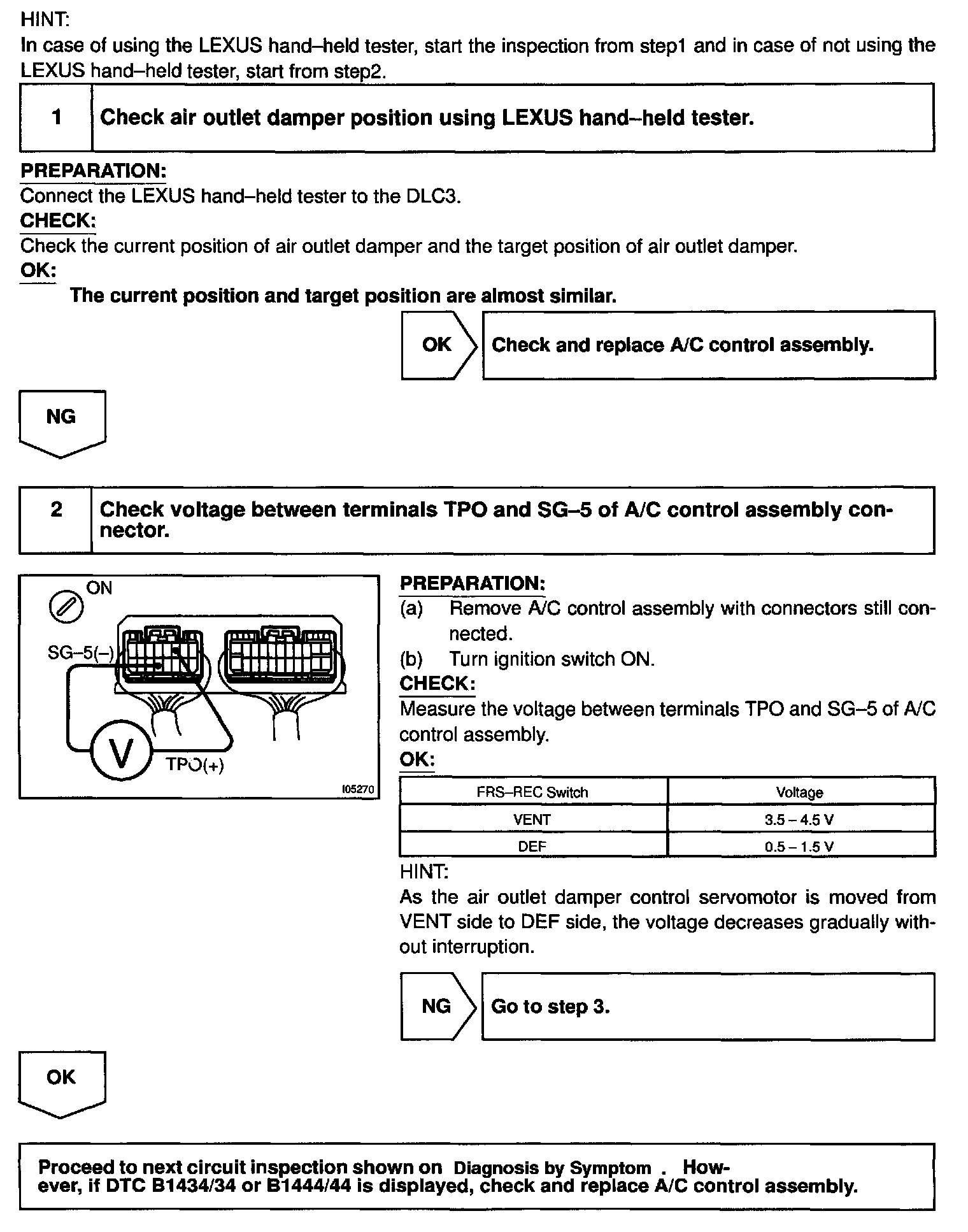 HINT:
In case of using the LEXUS hand–held tester, start the inspection from step1 and in case of not using the LEXUS hand–held tester, start from step2.

1 Check air outlet damper position using LEXUS hand–held tester.

PREPARATION:
Connect the LEXUS hand–held tester to the DLC3.
CHECK:
Check the current position of air outlet damper and the target position of air outlet damper.
OK:
The current position and target position are almost similar.

OK Check and replace A/C control assembly.

NG

2 Check voltage between terminals TPO and SG–5 of A/C control assembly connector.

ON
SG–5(–)
V
TPO(+)
I05270

PREPARATION:
(a) Remove A/C control assembly with connectors still connected.
(b) Turn ignition switch ON.
CHECK:
Measure the voltage between terminals TPO and SG–5 of A/C control assembly.
OK:

| FRS–REC Switch | Voltage |
|---|---|
| VENT | 3.5 – 4.5 V |
| DEF | 0.5 – 1.5 V |

HINT:
As the air outlet damper control servomotor is moved from VENT side to DEF side, the voltage decreases gradually without interruption.

NG Go to step 3.

OK

Proceed to next circuit inspection shown on Diagnosis by Symptom . However, if DTC B1434/34 or B1444/44 is displayed, check and replace A/C control assembly.